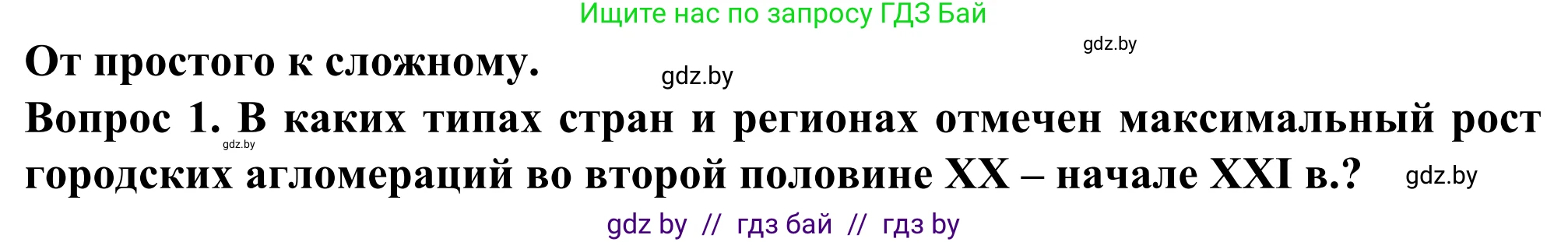 Ищите нас по запросу ГДЗ Бай

gdz.by

От простого к сложному.

gdz.by

Вопрос 1. В каких типах стран и регионах отмечен максимальный рост городских агломераций во второй половине XX – начале XXI в.?

gdz.by

gdz.by

gdz by // гдз бай // гдз by